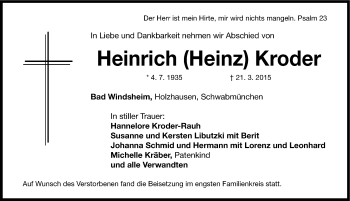 Der Herr ist mein Hirte, mir wird nichts mangeln. Psalm 23

In Liebe und Dankbarkeit nehmen wir Abschied von

Heinrich (Heinz) Kroder

* 4. 7. 1935 † 21. 3. 2015

Bad Windsheim, Holzhausen, Schwabmünchen

In stiller Trauer:
Hannelore Kroder-Rauh
Susanne und Kersten Libutzki mit Berit
Johanna Schmid und Hermann mit Lorenz und Leonhard
Michelle Kräber, Patenkind
und alle Verwandten

Auf Wunsch des Verstorbenen fand die Beisetzung im engsten Familienkreis statt.